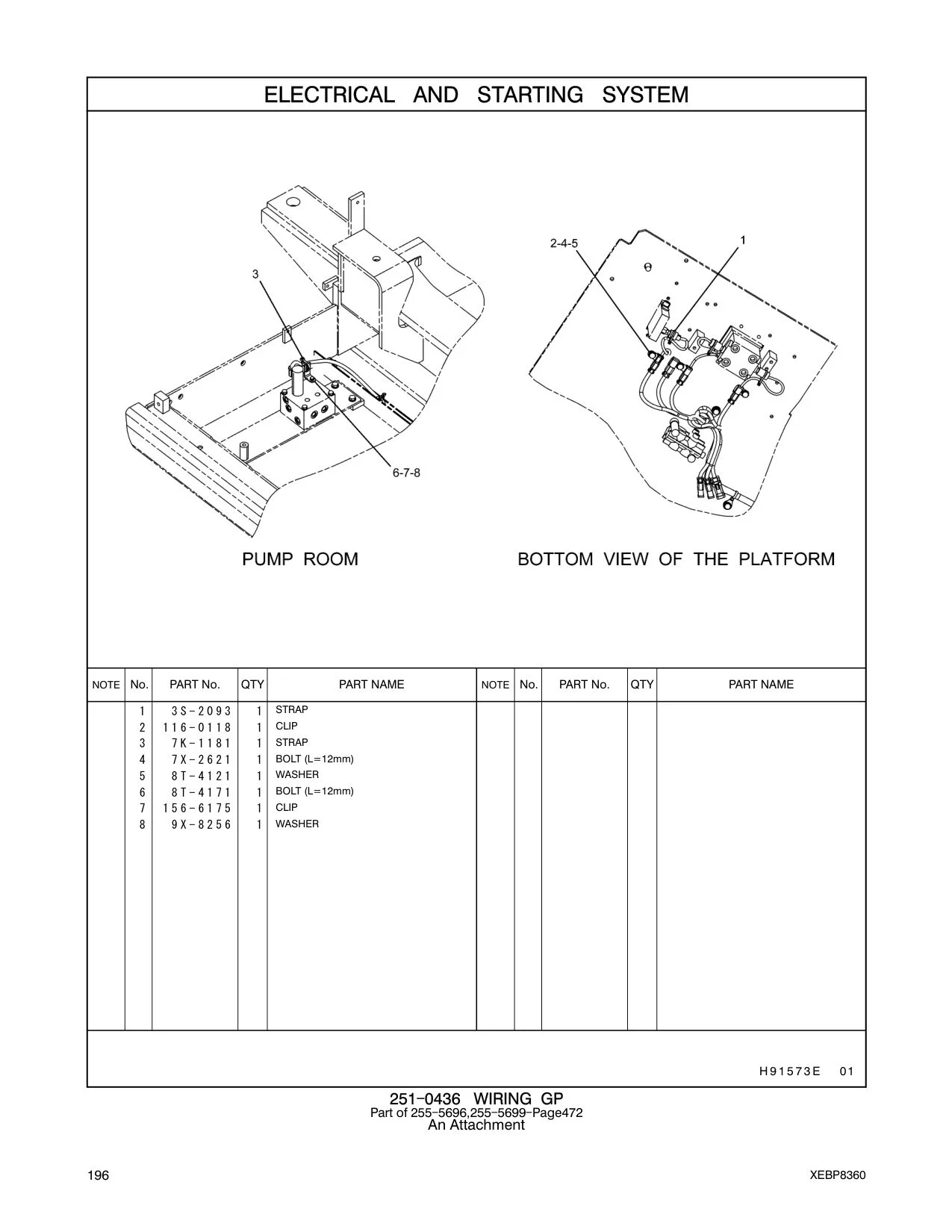 ELECTRICAL AND STARTING SYSTEM

3

6-7-8

2-4-5

1

PUMP ROOM

BOTTOM VIEW OF THE PLATFORM

| NOTE | No. | PART No. | QTY | PART NAME | NOTE | No. | PART No. | QTY | PART NAME |
|---|---|---|---|---|---|---|---|---|---|
| | 1 | 3S-2093 | 1 | STRAP | | | | | |
| | 2 | 116-0118 | 1 | CLIP | | | | | |
| | 3 | 7K-1181 | 1 | STRAP | | | | | |
| | 4 | 7X-2621 | 1 | BOLT (L=12mm) | | | | | |
| | 5 | 8T-4121 | 1 | WASHER | | | | | |
| | 6 | 8T-4171 | 1 | BOLT (L=12mm) | | | | | |
| | 7 | 156-6175 | 1 | CLIP | | | | | |
| | 8 | 9X-8256 | 1 | WASHER | | | | | |

H91573E 01

251-0436 WIRING GP
Part of 255-5696,255-5699-Page472
An Attachment

196

XEBP8360